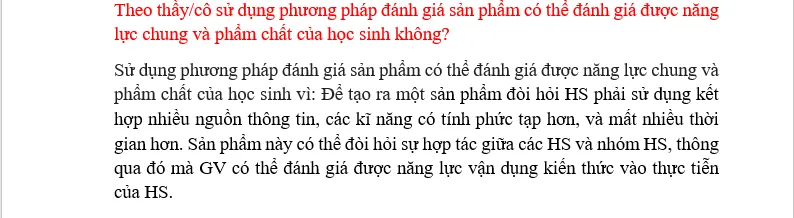 Theo thầy/cô sử dụng phương pháp đánh giá sản phẩm có thể đánh giá được năng lực chung và phẩm chất của học sinh không?

Sử dụng phương pháp đánh giá sản phẩm có thể đánh giá được năng lực chung và phẩm chất của học sinh vì: Để tạo ra một sản phẩm đòi hỏi HS phải sử dụng kết hợp nhiều nguồn thông tin, các kĩ năng có tính phức tạp hơn, và mất nhiều thời gian hơn. Sản phẩm này có thể đòi hỏi sự hợp tác giữa các HS và nhóm HS, thông qua đó mà GV có thể đánh giá được năng lực vận dụng kiến thức vào thực tiễn của HS.